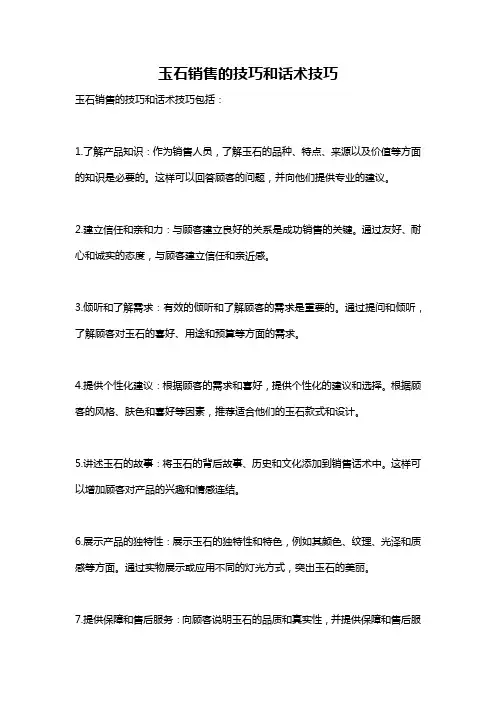 玉石销售的技巧和话术技巧

玉石销售的技巧和话术技巧包括：

1.了解产品知识：作为销售人员，了解玉石的品种、特点、来源以及价值等方面的知识是必要的。这样可以回答顾客的问题，并向他们提供专业的建议。

2.建立信任和亲和力：与顾客建立良好的关系是成功销售的关键。通过友好、耐心和诚实的态度，与顾客建立信任和亲近感。

3.倾听和了解需求：有效的倾听和了解顾客的需求是重要的。通过提问和倾听，了解顾客对玉石的喜好、用途和预算等方面的需求。

4.提供个性化建议：根据顾客的需求和喜好，提供个性化的建议和选择。根据顾客的风格、肤色和喜好等因素，推荐适合他们的玉石款式和设计。

5.讲述玉石的故事：将玉石的背后故事、历史和文化添加到销售话术中。这样可以增加顾客对产品的兴趣和情感连结。

6.展示产品的独特性：展示玉石的独特性和特色，例如其颜色、纹理、光泽和质感等方面。通过实物展示或应用不同的灯光方式，突出玉石的美丽。

7.提供保障和售后服务：向顾客说明玉石的品质和真实性，并提供保障和售后服